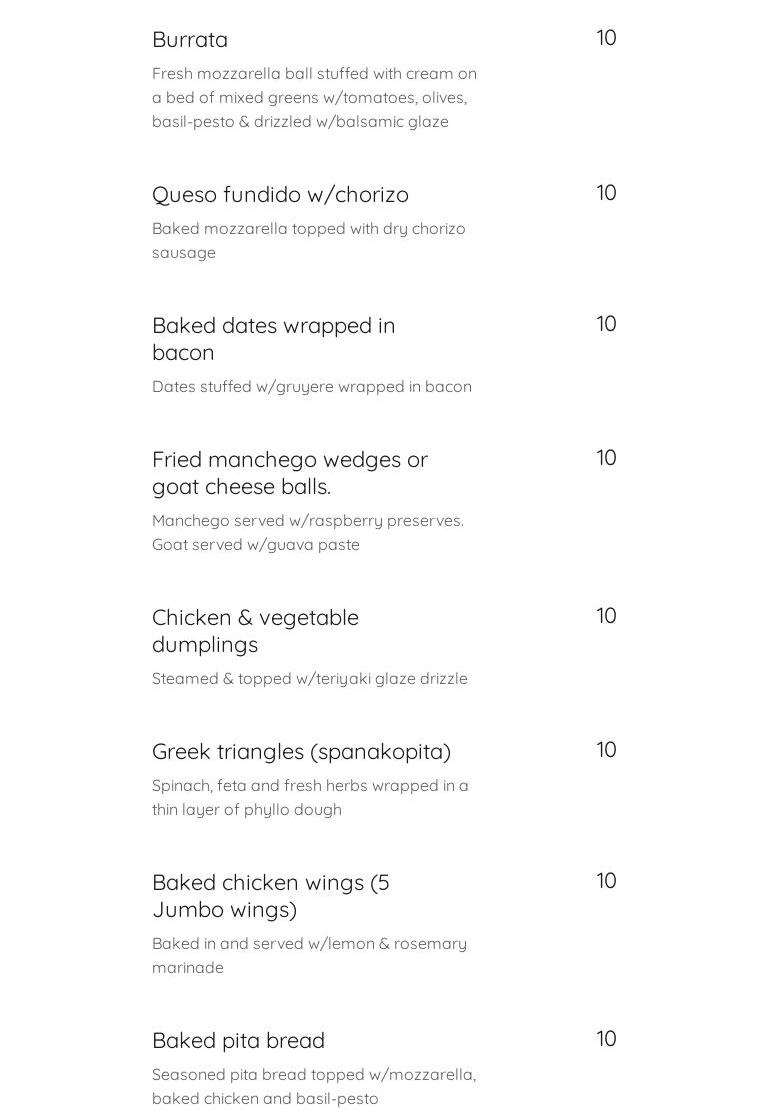 Burrata
10

Fresh mozzarella ball stuffed with cream on a bed of mixed greens w/tomatoes, olives, basil-pesto & drizzled w/balsamic glaze

Queso fundido w/chorizo
10

Baked mozzarella topped with dry chorizo sausage

Baked dates wrapped in bacon
10

Dates stuffed w/gruyere wrapped in bacon

Fried manchego wedges or goat cheese balls.
10

Manchego served w/raspberry preserves. Goat served w/guava paste

Chicken & vegetable dumplings
10

Steamed & topped w/teriyaki glaze drizzle

Greek triangles (spanakopita)
10

Spinach, feta and fresh herbs wrapped in a thin layer of phyllo dough

Baked chicken wings (5 Jumbo wings)
10

Baked in and served w/lemon & rosemary marinade

Baked pita bread
10

Seasoned pita bread topped w/mozzarella, baked chicken and basil-pesto